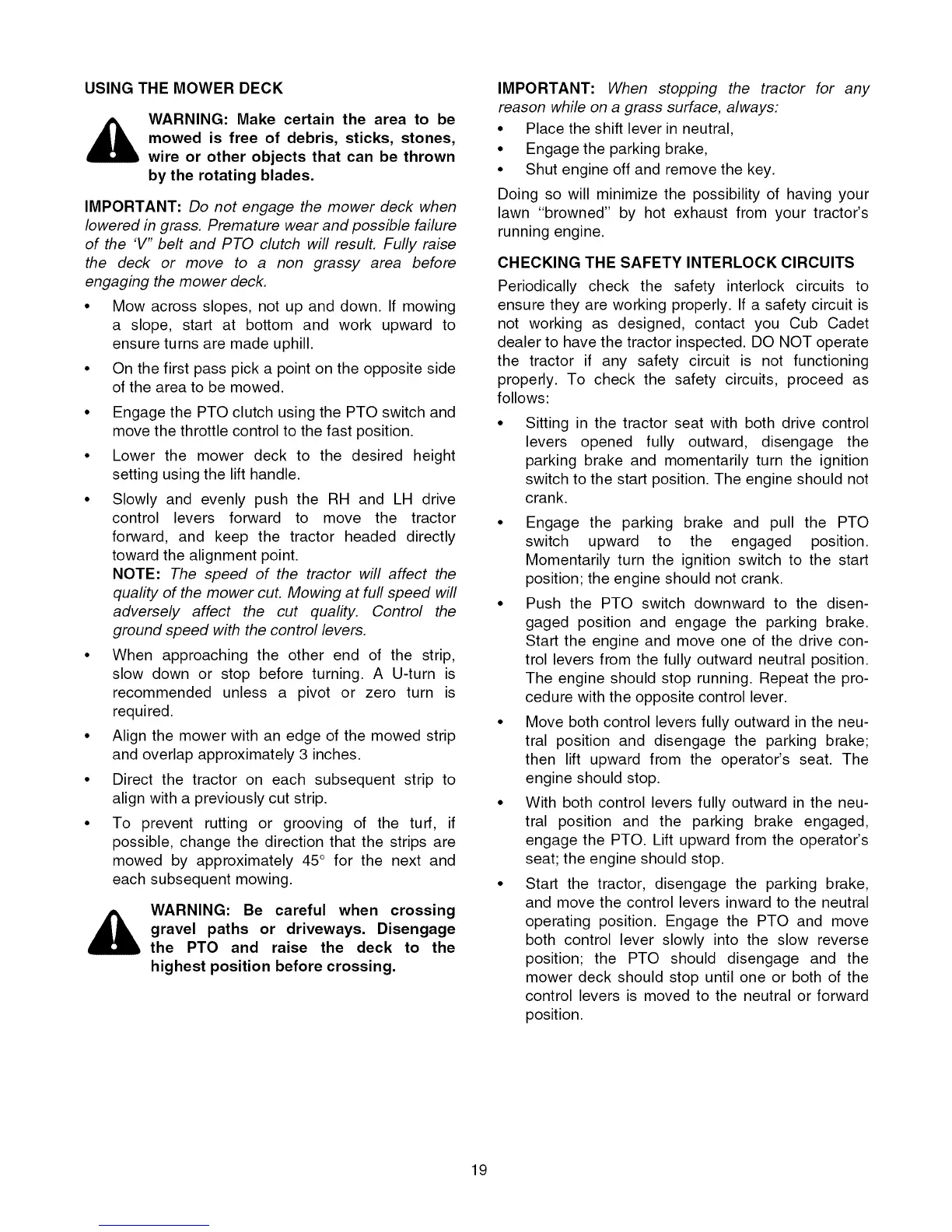 USING THE MOWER DECK

WARNING: Make certain the area to be mowed is free of debris, sticks, stones, wire or other objects that can be thrown by the rotating blades.

IMPORTANT: Do not engage the mower deck when lowered in grass. Premature wear and possible failure of the 'V" belt and PTO clutch will result. Fully raise the deck or move to a non grassy area before engaging the mower deck.

• Mow across slopes, not up and down. If mowing a slope, start at bottom and work upward to ensure turns are made uphill.

• On the first pass pick a point on the opposite side of the area to be mowed.

• Engage the PTO clutch using the PTO switch and move the throttle control to the fast position.

• Lower the mower deck to the desired height setting using the lift handle.

• Slowly and evenly push the RH and LH drive control levers forward to move the tractor forward, and keep the tractor headed directly toward the alignment point.
NOTE: The speed of the tractor will affect the quality of the mower cut. Mowing at full speed will adversely affect the cut quality. Control the ground speed with the control levers.

• When approaching the other end of the strip, slow down or stop before turning. A U-turn is recommended unless a pivot or zero turn is required.

• Align the mower with an edge of the mowed strip and overlap approximately 3 inches.

• Direct the tractor on each subsequent strip to align with a previously cut strip.

• To prevent rutting or grooving of the turf, if possible, change the direction that the strips are mowed by approximately 45° for the next and each subsequent mowing.

WARNING: Be careful when crossing gravel paths or driveways. Disengage the PTO and raise the deck to the highest position before crossing.

IMPORTANT: When stopping the tractor for any reason while on a grass surface, always:
• Place the shift lever in neutral,
• Engage the parking brake,
• Shut engine off and remove the key.

Doing so will minimize the possibility of having your lawn "browned" by hot exhaust from your tractor's running engine.

CHECKING THE SAFETY INTERLOCK CIRCUITS

Periodically check the safety interlock circuits to ensure they are working properly. If a safety circuit is not working as designed, contact you Cub Cadet dealer to have the tractor inspected. DO NOT operate the tractor if any safety circuit is not functioning properly. To check the safety circuits, proceed as follows:

• Sitting in the tractor seat with both drive control levers opened fully outward, disengage the parking brake and momentarily turn the ignition switch to the start position. The engine should not crank.

• Engage the parking brake and pull the PTO switch upward to the engaged position. Momentarily turn the ignition switch to the start position; the engine should not crank.

• Push the PTO switch downward to the disengaged position and engage the parking brake. Start the engine and move one of the drive control levers from the fully outward neutral position. The engine should stop running. Repeat the procedure with the opposite control lever.

• Move both control levers fully outward in the neutral position and disengage the parking brake; then lift upward from the operator's seat. The engine should stop.

• With both control levers fully outward in the neutral position and the parking brake engaged, engage the PTO. Lift upward from the operator's seat; the engine should stop.

• Start the tractor, disengage the parking brake, and move the control levers inward to the neutral operating position. Engage the PTO and move both control lever slowly into the slow reverse position; the PTO should disengage and the mower deck should stop until one or both of the control levers is moved to the neutral or forward position.

19